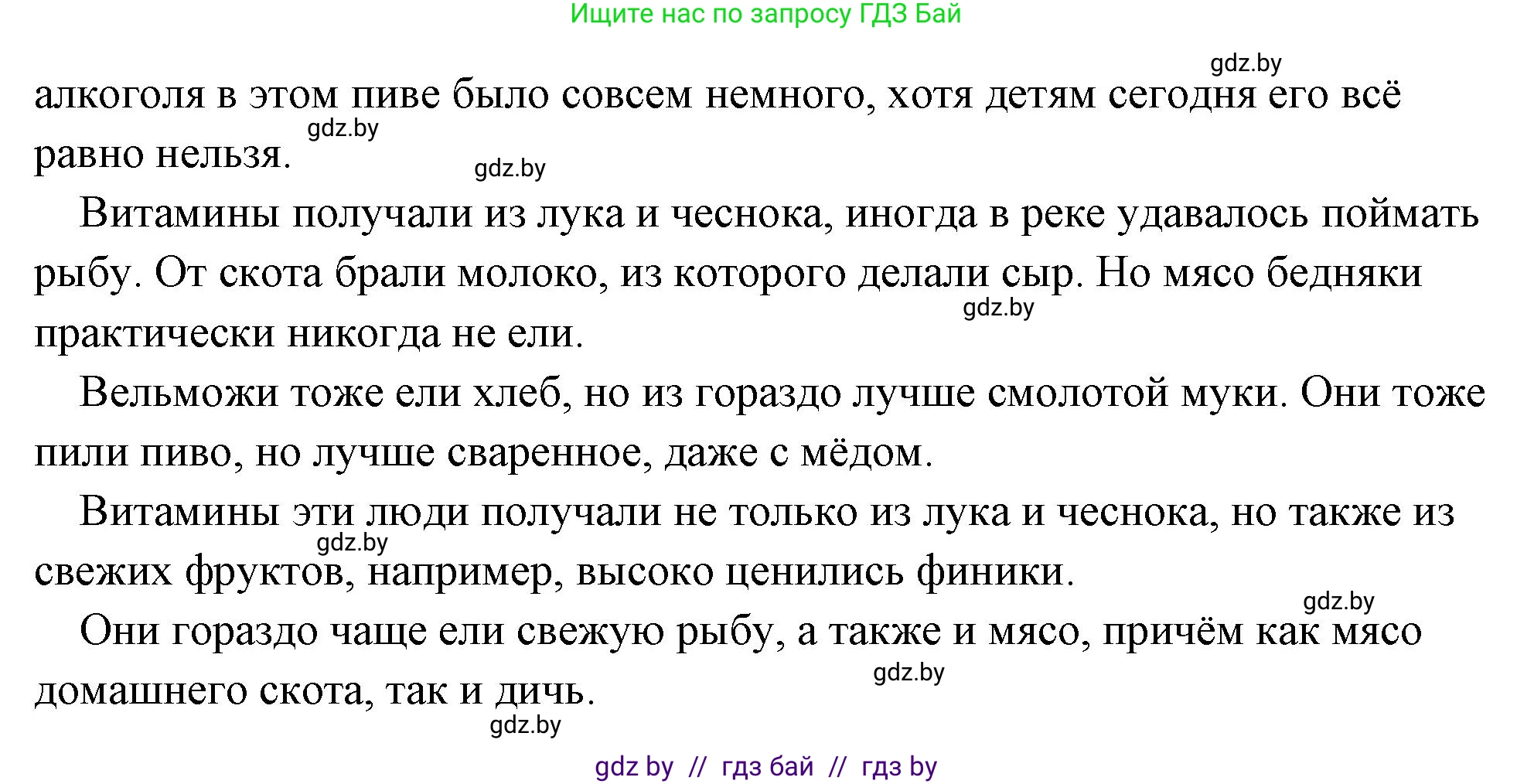 Ищите нас по запросу ГДЗ Бай

gdz.by

алкоголя в этом пиве было совсем немного, хотя детям сегодня его всё равно нельзя.

gdz.by

gdz.by

Витамины получали из лука и чеснока, иногда в реке удавалось поймать рыбу. От скота брали молоко, из которого делали сыр. Но мясо бедняки практически никогда не ели.

gdz.by

Вельможи тоже ели хлеб, но из гораздо лучше смолотой муки. Они тоже пили пиво, но лучше сваренное, даже с мёдом.

Витамины эти люди получали не только из лука и чеснока, но также из свежих фруктов, например, высоко ценились финики.

gdz.by

gdz.by

Они гораздо чаще ели свежую рыбу, а также и мясо, причём как мясо домашнего скота, так и дичь.

gdz.by

gdz.by

gdz by // гдз бай // гдз by